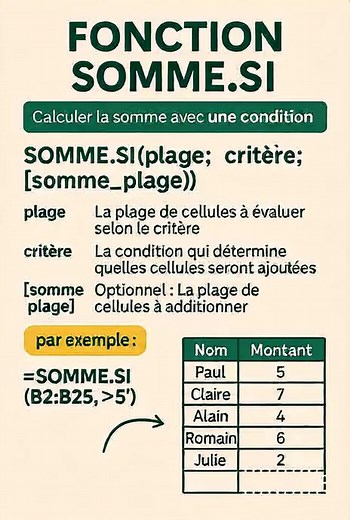 FONCTION SOMME.SI

Calculer la somme avec une condition

SOMME.SI(plage; critère; [somme_plage))

plage La plage de cellules à évaluer selon le critère

critère La condition qui détermine quelles cellules seront ajoutées

[somme plage] Optionnel : La plage de cellules à additionner

par exemple :

=SOMME.SI (B2:B25, >5')

| Nom | Montant |
|---|---|
| Paul | 5 |
| Claire | 7 |
| Alain | 4 |
| Romain | 6 |
| Julie | 2 |
| | |